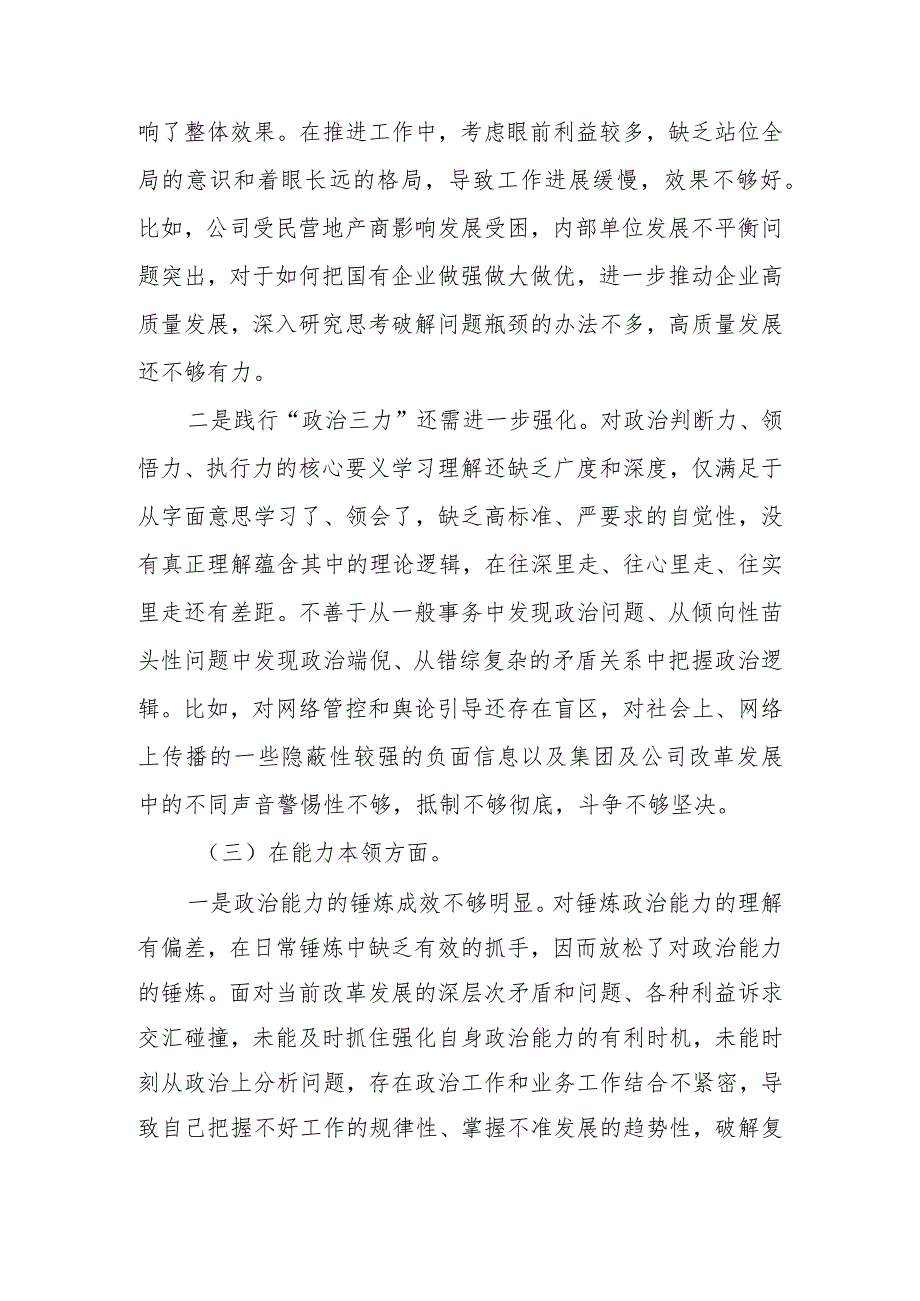 响了整体效果。在推进工作中，考虑眼前利益较多，缺乏站位全局的意识和着眼长远的格局，导致工作进展缓慢，效果不够好。比如，公司受民营地产商影响发展受困，内部单位发展不平衡问题突出，对于如何把国有企业做强做大做优，进一步推动企业高质量发展，深入研究思考破解问题瓶颈的办法不多，高质量发展还不够有力。

二是践行“政治三力”还需进一步强化。对政治判断力、领悟力、执行力的核心要义学习理解还缺乏广度和深度，仅满足于从字面意思学习了、领会了，缺乏高标准、严要求的自觉性，没有真正理解蕴含其中的理论逻辑，在往深里走、往心里走、往实里走还有差距。不善于从一般事务中发现政治问题、从倾向性苗头性问题中发现政治端倪、从错综复杂的矛盾关系中把握政治逻辑。比如，对网络管控和舆论引导还存在盲区，对社会上、网络上传播的一些隐蔽性较强的负面信息以及集团及公司改革发展中的不同声音警惕性不够，抵制不够彻底，斗争不够坚决。

（三）在能力本领方面。

一是政治能力的锤炼成效不够明显。对锤炼政治能力的理解有偏差，在日常锤炼中缺乏有效的抓手，因而放松了对政治能力的锤炼。面对当前改革发展的深层次矛盾和问题、各种利益诉求交汇碰撞，未能及时抓住强化自身政治能力的有利时机，未能时刻从政治上分析问题，存在政治工作和业务工作结合不紧密，导致自己把握不好工作的规律性、掌握不准发展的趋势性，破解复